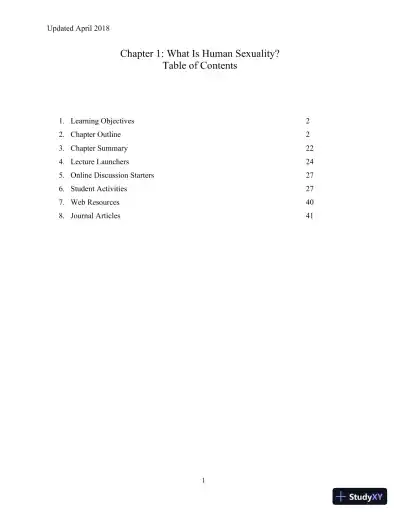 Updated April 2018

Chapter 1: What Is Human Sexuality?
Table of Contents

1. Learning Objectives 2
2. Chapter Outline 2
3. Chapter Summary 22
4. Lecture Launchers 24
5. Online Discussion Starters 27
6. Student Activities 27
7. Web Resources 40
8. Journal Articles 41

1

StudyXY